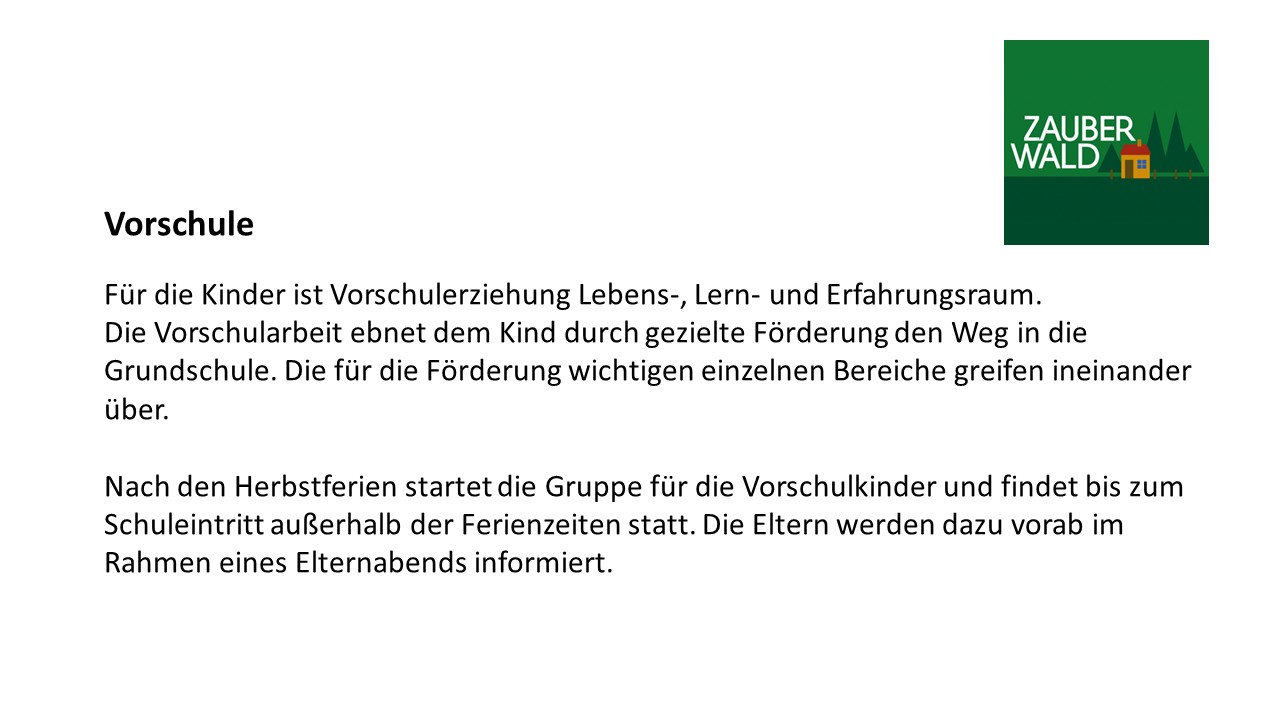 ZAUBER
WALD

Vorschule

Für die Kinder ist Vorschulerziehung Lebens-, Lern- und Erfahrungsraum.
Die Vorschularbeit ebnet dem Kind durch gezielte Förderung den Weg in die Grundschule. Die für die Förderung wichtigen einzelnen Bereiche greifen ineinander über.

Nach den Herbstferien startet die Gruppe für die Vorschulkinder und findet bis zum Schuleintritt außerhalb der Ferienzeiten statt. Die Eltern werden dazu vorab im Rahmen eines Elternabends informiert.